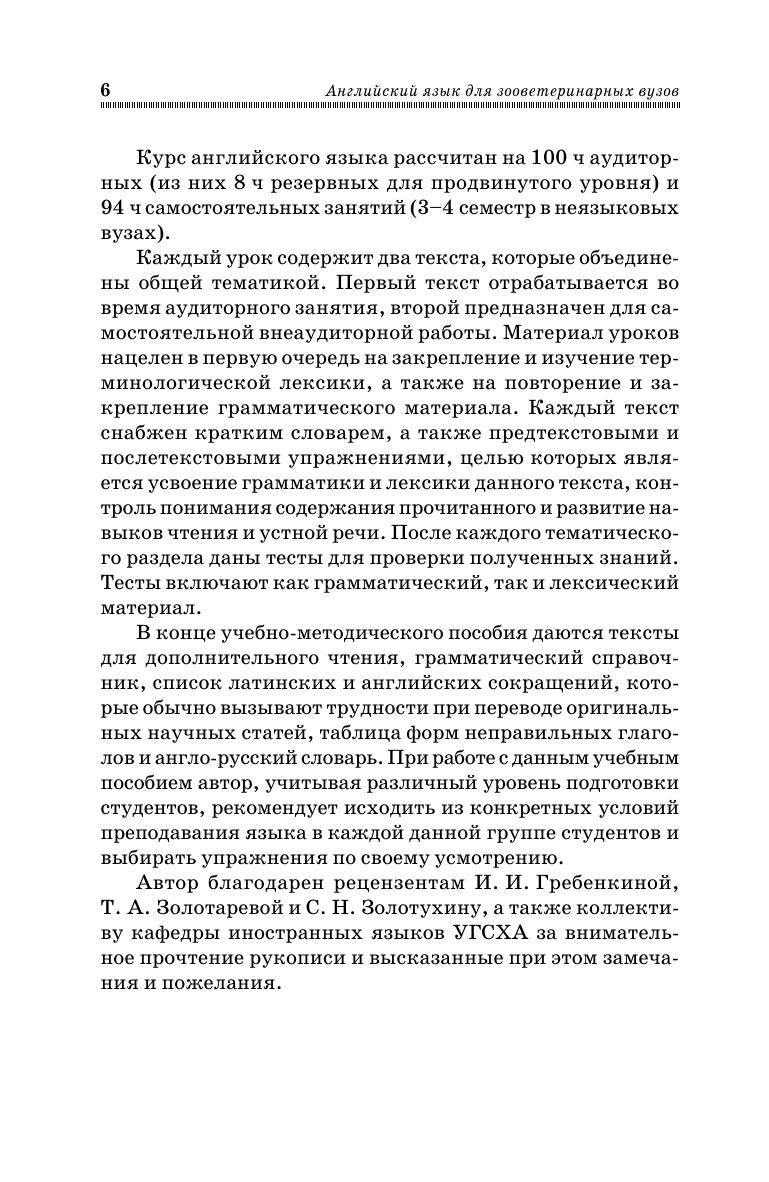 6 Английский язык для зооветеринарных вузов

Курс английского языка рассчитан на 100 ч аудиторных (из них 8 ч резервных для продвинутого уровня) и 94 ч самостоятельных занятий (3–4 семестр в неязыковых вузах).

Каждый урок содержит два текста, которые объединены общей тематикой. Первый текст отрабатывается во время аудиторного занятия, второй предназначен для самостоятельной внеаудиторной работы. Материал уроков нацелен в первую очередь на закрепление и изучение терминологической лексики, а также на повторение и закрепление грамматического материала. Каждый текст снабжен кратким словарем, а также предтекстовыми и послетекстовыми упражнениями, целью которых является усвоение грамматики и лексики данного текста, контроль понимания содержания прочитанного и развитие навыков чтения и устной речи. После каждого тематического раздела даны тесты для проверки полученных знаний. Тесты включают как грамматический, так и лексический материал.

В конце учебно-методического пособия даются тексты для дополнительного чтения, грамматический справочник, список латинских и английских сокращений, которые обычно вызывают трудности при переводе оригинальных научных статей, таблица форм неправильных глаголов и англо-русский словарь. При работе с данным учебным пособием автор, учитывая различный уровень подготовки студентов, рекомендует исходить из конкретных условий преподавания языка в каждой данной группе студентов и выбирать упражнения по своему усмотрению.

Автор благодарен рецензентам И. И. Гребенкиной, Т. А. Золотаревой и С. Н. Золотухину, а также коллективу кафедры иностранных языков УГСХА за внимательное прочтение рукописи и высказанные при этом замечания и пожелания.